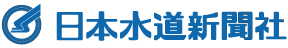 日本水道新聞社